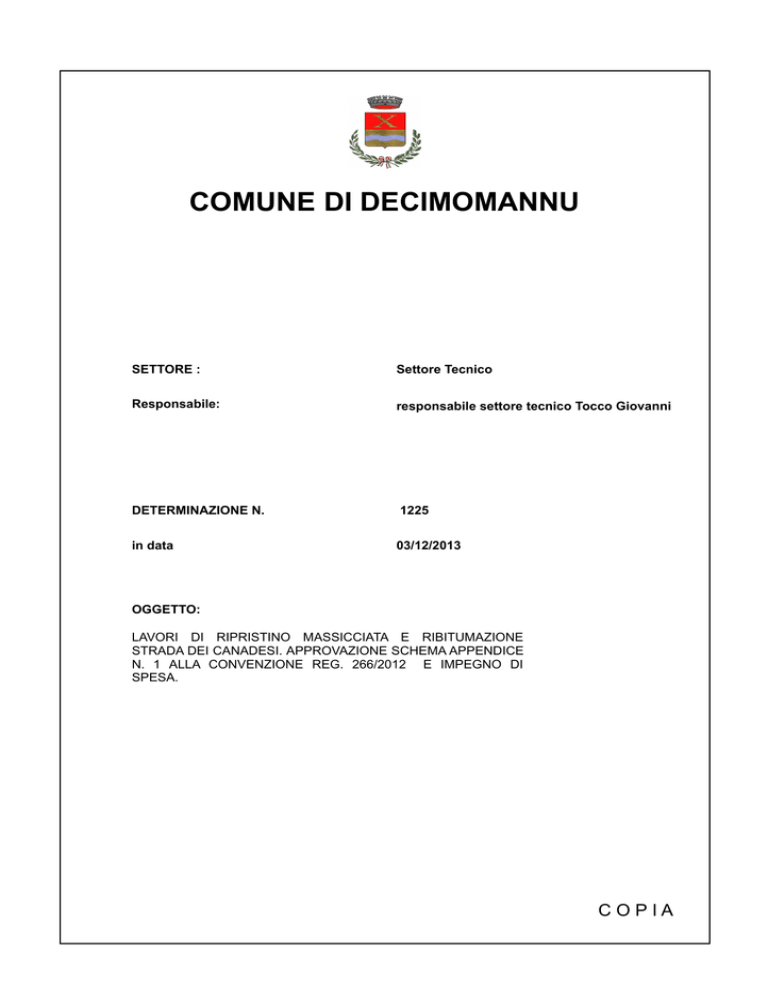 COMUNE DI DECIMOMANNU

SETTORE : Settore Tecnico

Responsabile: responsabile settore tecnico Tocco Giovanni

DETERMINAZIONE N. 1225

in data 03/12/2013

OGGETTO:

LAVORI DI RIPRISTINO MASSICCIATA E RIBITUMAZIONE STRADA DEI CANADESI. APPROVAZIONE SCHEMA APPENDICE N. 1 ALLA CONVENZIONE REG. 266/2012 E IMPEGNO DI SPESA.

COPIA